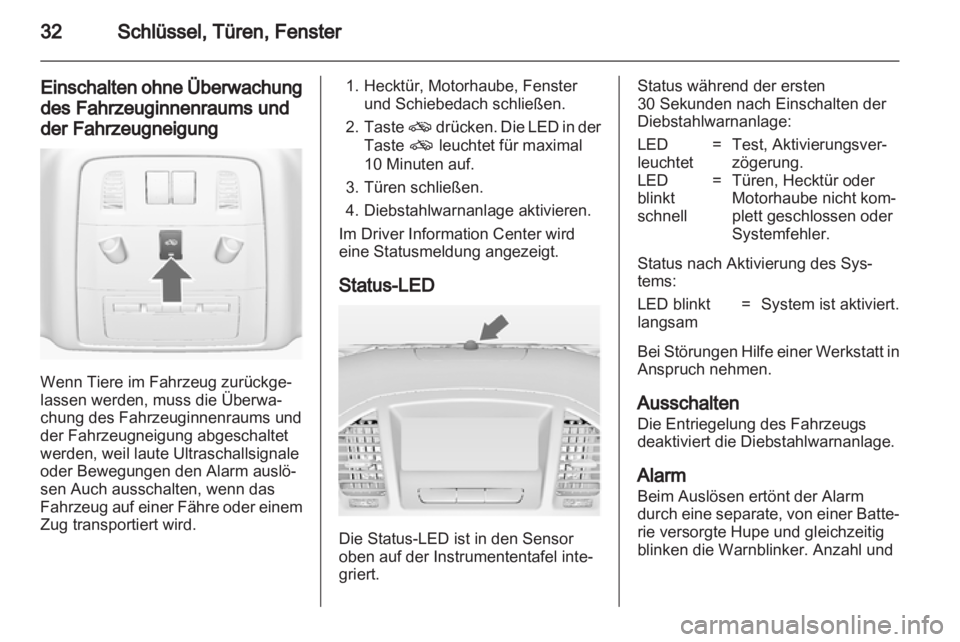 32 Schlüssel, Türen, Fenster

Einschalten ohne Überwachung des Fahrzeuginnenraums und der Fahrzeugneigung

Wenn Tiere im Fahrzeug zurückgelassen werden, muss die Überwachung des Fahrzeuginnenraums und der Fahrzeugneigung abgeschaltet werden, weil laute Ultraschallsignale oder Bewegungen den Alarm auslösen Auch ausschalten, wenn das Fahrzeug auf einer Fähre oder einem Zug transportiert wird.

1. Hecktür, Motorhaube, Fenster und Schiebedach schließen.
2. Taste drücken. Die LED in der Taste leuchtet für maximal 10 Minuten auf.
3. Türen schließen.
4. Diebstahlwarnanlage aktivieren.

Im Driver Information Center wird eine Statusmeldung angezeigt.

Status-LED

Die Status-LED ist in den Sensor oben auf der Instrumententafel integriert.

Status während der ersten 30 Sekunden nach Einschalten der Diebstahlwarnanlage:

| LED leuchtet | = | Test, Aktivierungsverzögerung. |
|---|---|---|
| LED blinkt schnell | = | Türen, Hecktür oder Motorhaube nicht komplett geschlossen oder Systemfehler. |

Status nach Aktivierung des Systems:

| LED blinkt langsam | = | System ist aktiviert. |
|---|---|---|

Bei Störungen Hilfe einer Werkstatt in Anspruch nehmen.

Ausschalten
Die Entriegelung des Fahrzeugs deaktiviert die Diebstahlwarnanlage.

Alarm
Beim Auslösen ertönt der Alarm durch eine separate, von einer Batterie versorgte Hupe und gleichzeitig blinken die Warnblinker. Anzahl und

carmanualsonline.info